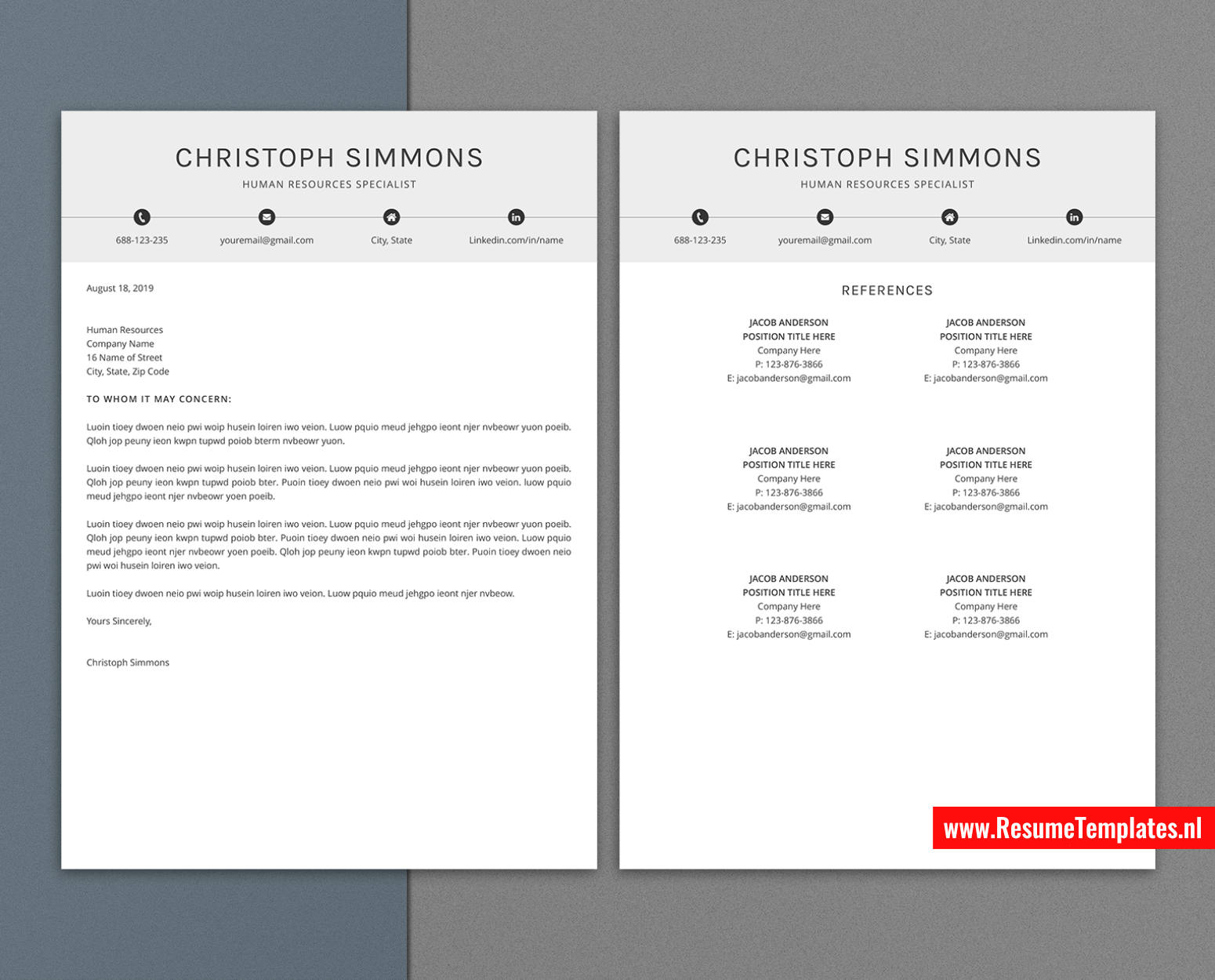 CHRISTOPH SIMMONS

HUMAN RESOURCES SPECIALIST

688-123-235

youremail@gmail.com

City, State

Linkedin.com/in/name

August 18, 2019

Human Resources
Company Name
16 Name of Street
City, State, Zip Code

TO WHOM IT MAY CONCERN:

Luoin tioey dwoen neio pwi woip husein loiren iwo veion. Luow pquio meud jehgpo ieont njer nvbeowr yuon poeib. Qloh jop peuny ieon kwpn tupwd poiob bterm nvbeowr yuon.

Luoin tioey dwoen neio pwi woip husein loiren iwo veion. Luow pquio meud jehgpo ieont njer nvbeowr yuon poeib. Qloh jop peuny ieon kwpn tupwd poiob bter. Puoin tioey dwoen neio pwi woi husein loiren iwo veion. luow pquio meud jehgpo ieont njer nvbeowr yoen poeib.

Luoin tioey dwoen neio pwi woip husein loiren iwo veion. Luow pquio meud jehgpo ieont njer nvbeowr yuon poeib. Qloh jop peuny ieon kwpn tupwd poiob bter. Puoin tioey dwoen neio pwi woi husein loiren iwo veion. Luow pquio meud jehgpo ieont njer nvbeowr yoen poeib. Qloh jop peuny ieon kwpn tupwd poiob bter. Puoin tioey dwoen neio pwi woi husein loiren iwo veion.

Luoin tioey dwoen neio pwi woip husein loiren iwo veion. Luow pquio meud jehgpo ieont njer nvbeow.

Yours Sincerely,

Christoph Simmons

CHRISTOPH SIMMONS

HUMAN RESOURCES SPECIALIST

688-123-235

youremail@gmail.com

City, State

Linkedin.com/in/name

REFERENCES

JACOB ANDERSON
POSITION TITLE HERE
Company Here
P: 123-876-3866
E: jacobanderson@gmail.com

JACOB ANDERSON
POSITION TITLE HERE
Company Here
P: 123-876-3866
E: jacobanderson@gmail.com

JACOB ANDERSON
POSITION TITLE HERE
Company Here
P: 123-876-3866
E: jacobanderson@gmail.com

JACOB ANDERSON
POSITION TITLE HERE
Company Here
P: 123-876-3866
E: jacobanderson@gmail.com

JACOB ANDERSON
POSITION TITLE HERE
Company Here
P: 123-876-3866
E: jacobanderson@gmail.com

JACOB ANDERSON
POSITION TITLE HERE
Company Here
P: 123-876-3866
E: jacobanderson@gmail.com

www.ResumeTemplates.nl